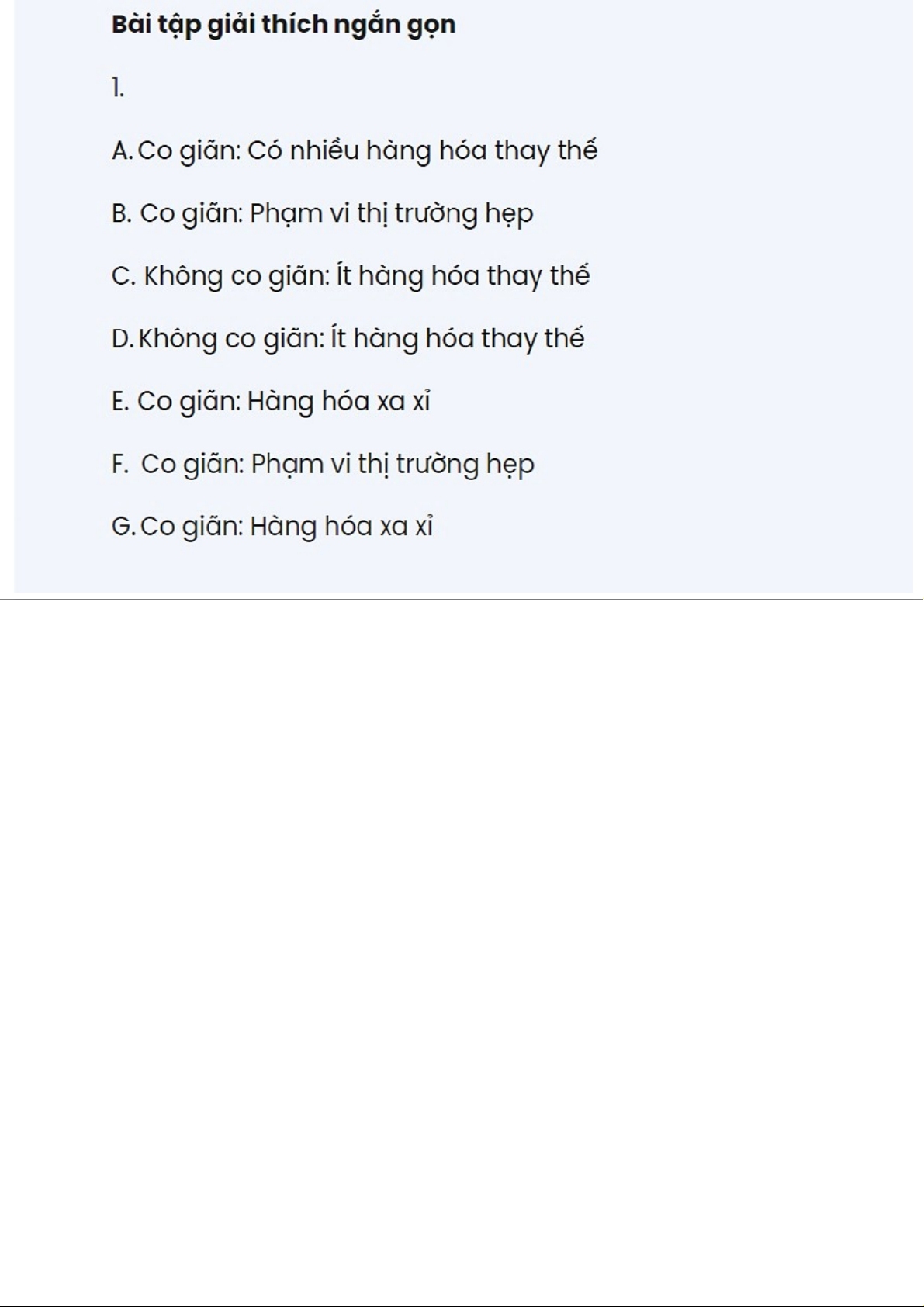 Bài tập giải thích ngắn gọn

1.

A. Co giãn: Có nhiều hàng hóa thay thế

B. Co giãn: Phạm vi thị trường hẹp

C. Không co giãn: Ít hàng hóa thay thế

D. Không co giãn: Ít hàng hóa thay thế

E. Co giãn: Hàng hóa xa xỉ

F. Co giãn: Phạm vi thị trường hẹp

G. Co giãn: Hàng hóa xa xỉ